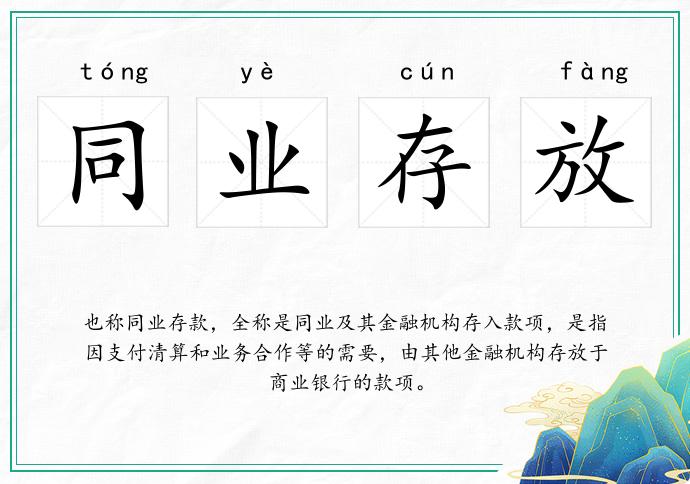 tóng yè cún fàng

同 业 存 放

也称同业存款，全称是同业及其金融机构存入款项，是指因支付清算和业务合作等的需要，由其他金融机构存放于商业银行的款项。